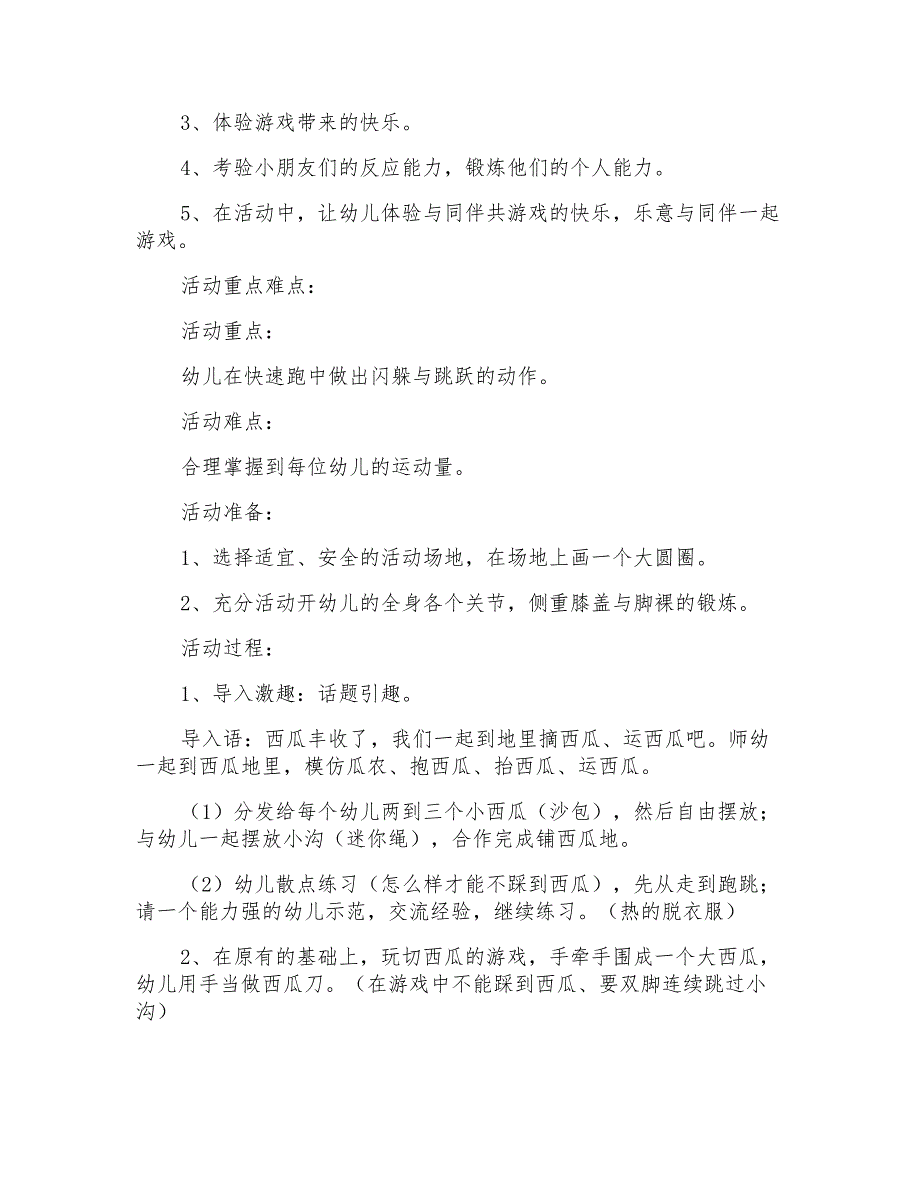 3、体验游戏带来的快乐。

4、考验小朋友们的反应能力，锻炼他们的个人能力。

5、在活动中，让幼儿体验与同伴共游戏的快乐，乐意与同伴一起游戏。

活动重点难点：

活动重点：

幼儿在快速跑中做出闪躲与跳跃的动作。

活动难点：

合理掌握到每位幼儿的运动量。

活动准备：

1、选择适宜、安全的活动场地，在场地上画一个大圆圈。

2、充分活动开幼儿的全身各个关节，侧重膝盖与脚裸的锻炼。

活动过程：

1、导入激趣：话题引趣。

导入语：西瓜丰收了，我们一起到地里摘西瓜、运西瓜吧。师幼一起到西瓜地里，模仿瓜农、抱西瓜、抬西瓜、运西瓜。

（1）分发给每个幼儿两到三个小西瓜（沙包），然后自由摆放；与幼儿一起摆放小沟（迷你绳），合作完成铺西瓜地。

（2）幼儿散点练习（怎么样才能不踩到西瓜），先从走到跑跳；请一个能力强的幼儿示范，交流经验，继续练习。（热的脱衣服）

2、在原有的基础上，玩切西瓜的游戏，手牵手围成一个大西瓜，幼儿用手当做西瓜刀。（在游戏中不能踩到西瓜、要双脚连续跳过小沟）